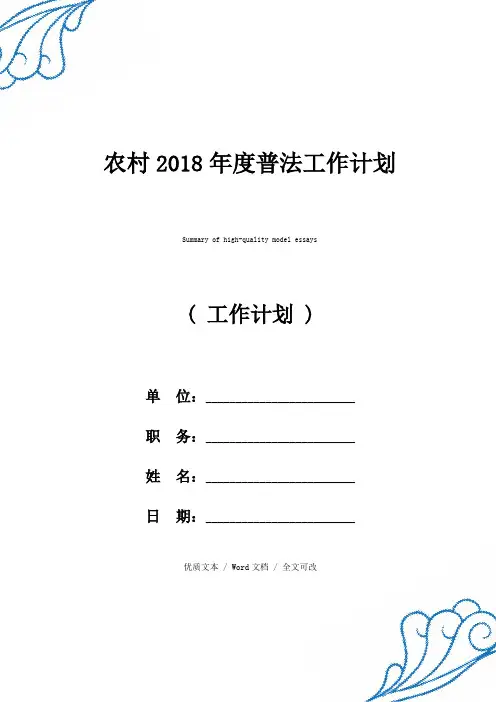 农村 2018 年度普法工作计划

Summary of high-quality model essays

（ 工作计划 ）

单 位：____________________

职 务：____________________

姓 名：____________________

日 期：____________________

优质文本 / Word 文档 / 全文可改